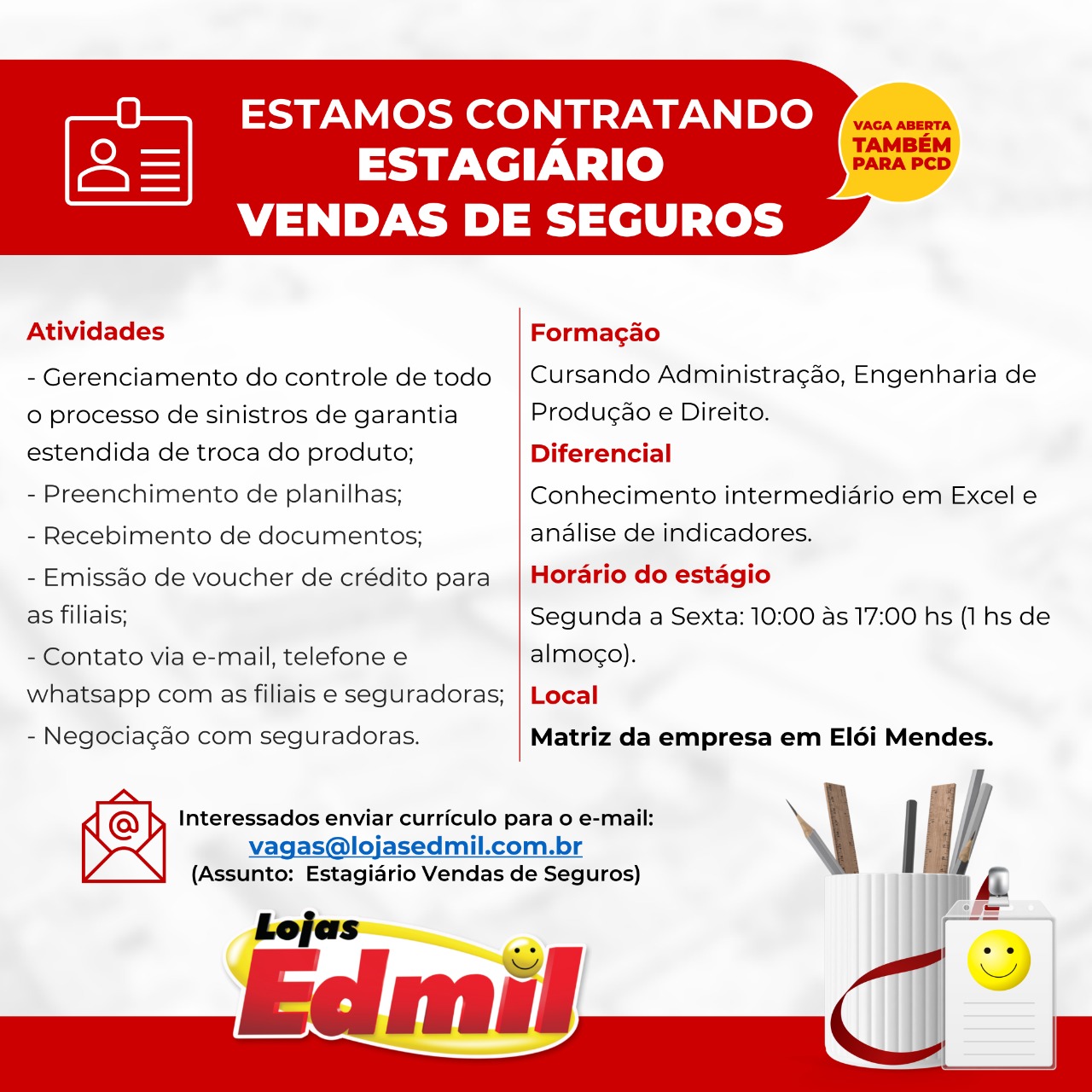 ESTAMOS CONTRATANDO
ESTAGIÁRIO
VENDAS DE SEGUROS

VAGA ABERTA
TAMBÉM
PARA PCD

Atividades

- Gerenciamento do controle de todo o processo de sinistros de garantia estendida de troca do produto;

- Preenchimento de planilhas;

- Recebimento de documentos;

- Emissão de voucher de crédito para as filiais;

- Contato via e-mail, telefone e whatsapp com as filiais e seguradoras;

- Negociação com seguradoras.

Formação

Cursando Administração, Engenharia de Produção e Direito.

Diferencial

Conhecimento intermediário em Excel e análise de indicadores.

Horário do estágio

Segunda a Sexta: 10:00 às 17:00 hs (1 hs de almoço).

Local

Matriz da empresa em Elói Mendes.

Interessados enviar currículo para o e-mail:
vagas@lojasedmil.com.br
(Assunto: Estagiário Vendas de Seguros)

Lojas
Edmil